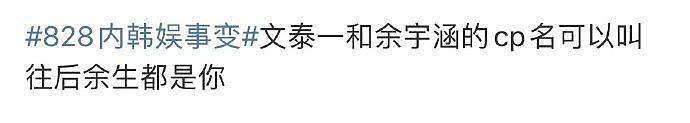 #828内韩娱事变#文泰一和余宇涵的cp名可以叫往后余生都是你